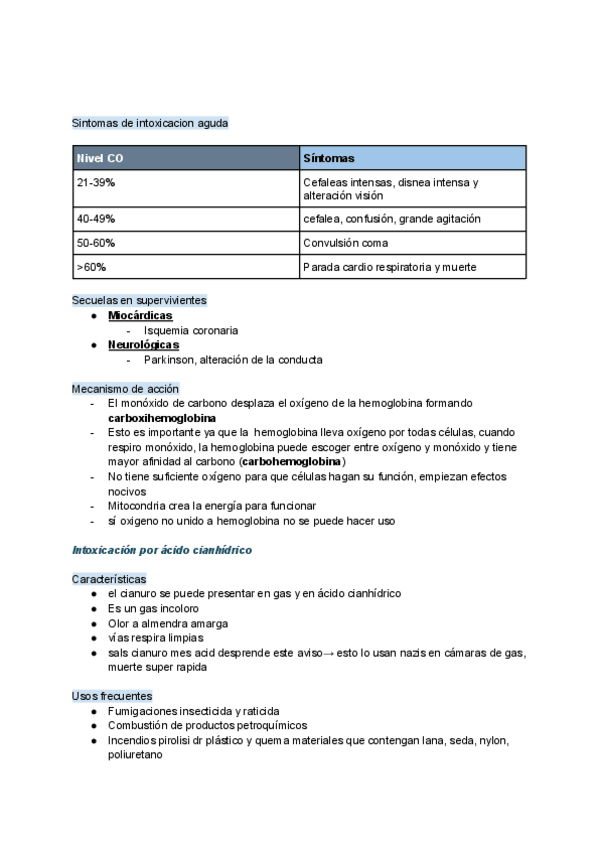 Sintomas de intoxicacion aguda

| Nivel CO | Síntomas |
|---|---|
| 21-39% | Cefaleas intensas, disnea intensa y alteración visión |
| 40-49% | cefalea, confusión, grande agitación |
| 50-60% | Convulsión coma |
| >60% | Parada cardio respiratoria y muerte |

Secuelas en supervivientes
● Miocárdicas
- Isquemia coronaria
● Neurológicas
- Parkinson, alteración de la conducta

Mecanismo de acción
- El monóxido de carbono desplaza el oxígeno de la hemoglobina formando carboxihemoglobina
- Esto es importante ya que la hemoglobina lleva oxígeno por todas células, cuando respiro monóxido, la hemoglobina puede escoger entre oxígeno y monóxido y tiene mayor afinidad al carbono (carbohemoglobina)
- No tiene suficiente oxígeno para que células hagan su función, empiezan efectos nocivos
- Mitocondria crea la energía para funcionar
- sí oxigeno no unido a hemoglobina no se puede hacer uso

Intoxicación por ácido cianhídrico

Características
● el cianuro se puede presentar en gas y en ácido cianhídrico
● Es un gas incoloro
● Olor a almendra amarga
● vías respira limpias
● sals cianuro mes acid desprende este aviso→ esto lo usan nazis en cámaras de gas, muerte super rapida

Usos frecuentes
● Fumigaciones insecticida y raticida
● Combustión de productos petroquímicos
● Incendios pirolisi dr plástico y quema materiales que contengan lana, seda, nylon, poliuretano